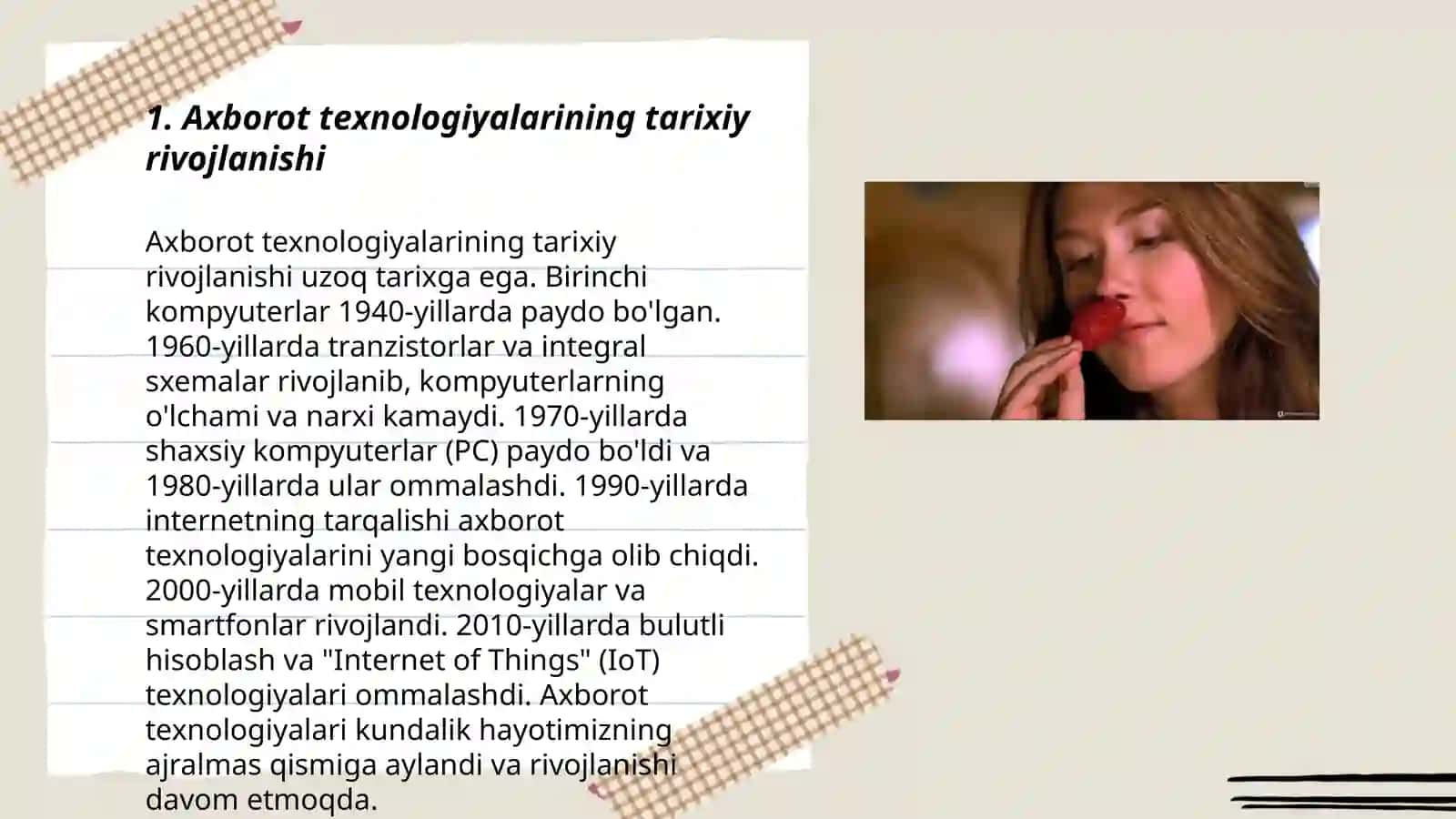 1. Axborot texnologiyalarining tarixiy rivojlanishi

Axborot texnologiyalarining tarixiy rivojlanishi uzoq tarixga ega. Birinchi kompyuterlar 1940-yillarda paydo bo'lgan. 1960-yillarda tranzistorlar va integral sxemalar rivojlanib, kompyuterlarning o'lchami va narxi kamaydi. 1970-yillarda shaxsiy kompyuterlar (PC) paydo bo'ldi va 1980-yillarda ular ommalashdi. 1990-yillarda internetning tarqalishi axborot texnologiyalarini yangi bosqichga olib chiqdi. 2000-yillarda mobil texnologiyalar va smartfonlar rivojlandi. 2010-yillarda bulutli hisoblash va "Internet of Things" (IoT) texnologiyalari ommalashdi. Axborot texnologiyalari kundalik hayotimizning ajralmas qismiga aylandi va rivojlanishi davom etmoqda.